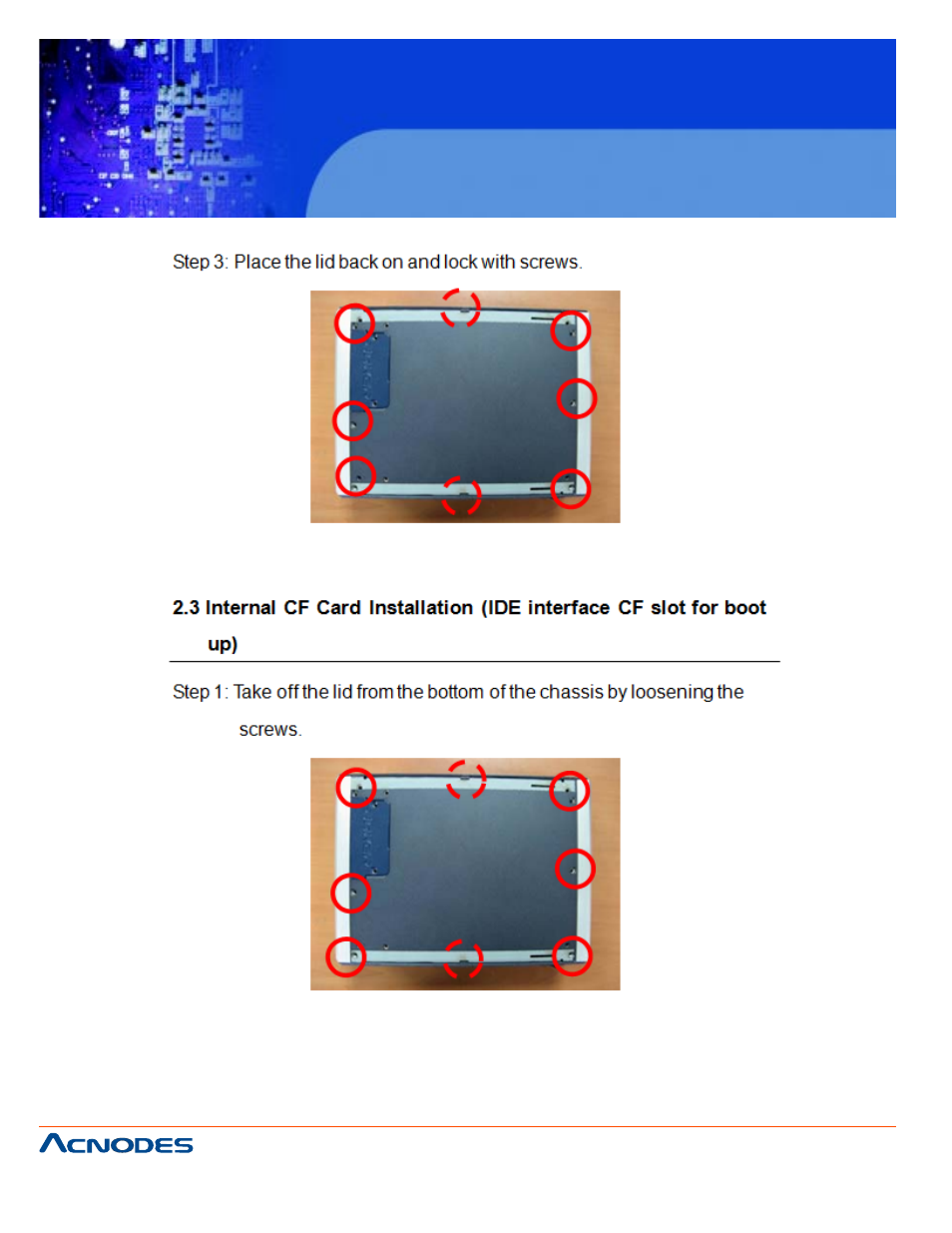 Step 3: Place the lid back on and lock with screws.

2.3 Internal CF Card Installation (IDE interface CF slot for boot up)

Step 1: Take off the lid from the bottom of the chassis by loosening the screws.

ACNODES